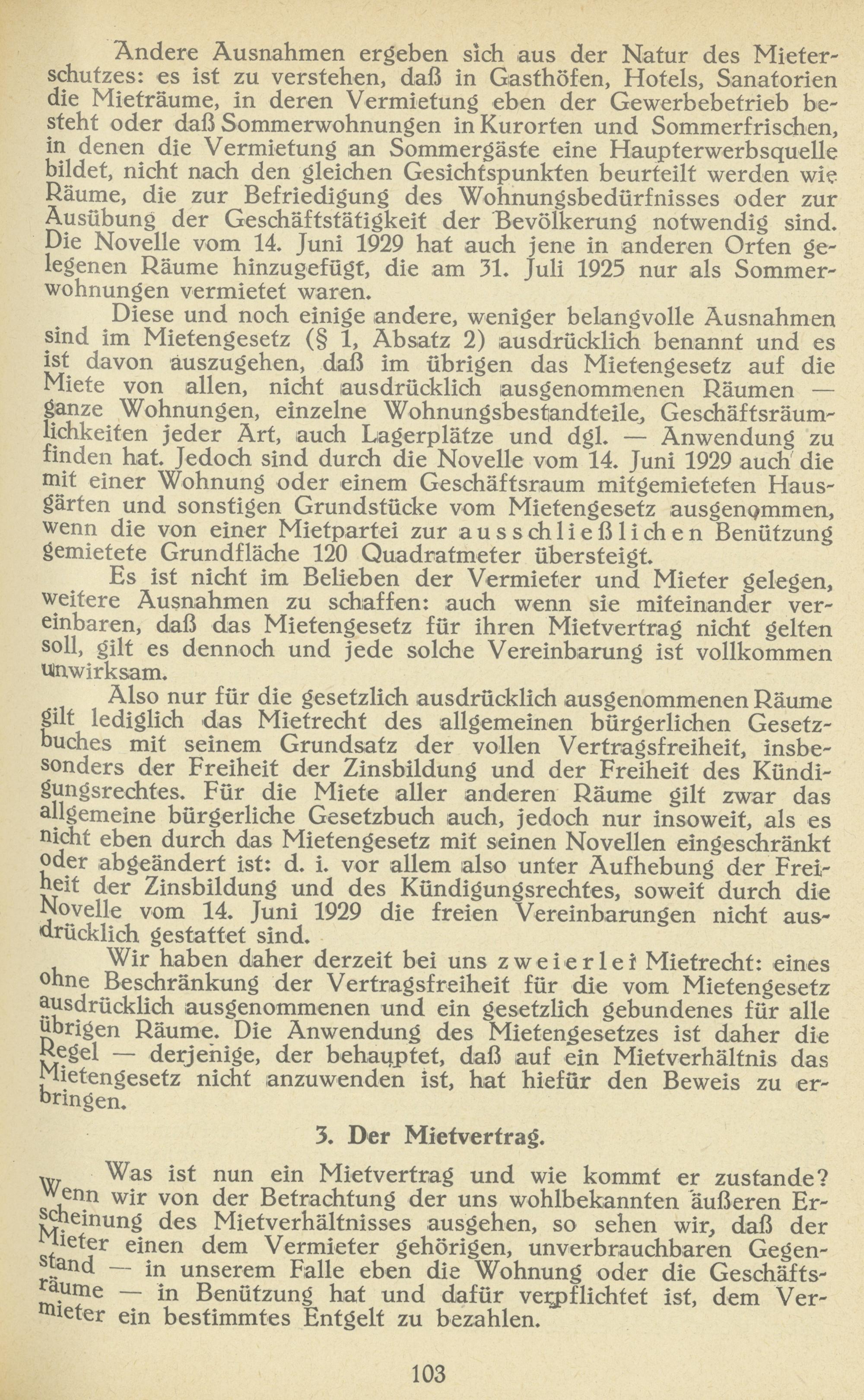 Andere Ausnahmen ergeben sich aus der Natur des Mieterschutzes: es ist zu verstehen, daß in Gasthöfen, Hotels, Sanatorien die Mieträume, in deren Vermietung eben der Gewerbebetrieb besteht oder daß Sommerwohnungen in Kurorten und Sommerfrischen, in denen die Vermietung an Sommergäste eine Haupterwerbsquelle bildet, nicht nach den gleichen Gesichtspunkten beurteilt werden wie Räume, die zur Befriedigung des Wohnungsbedürfnisses oder zur Ausübung der Geschäftstätigkeit der Bevölkerung notwendig sind. Die Novelle vom 14. Juni 1929 hat auch jene in anderen Orten gelegenen Räume hinzugefügt, die am 31. Juli 1925 nur als Sommerwohnungen vermietet waren.

Diese und noch einige andere, weniger belangvolle Ausnahmen sind im Mietengesetz (§ 1, Absatz 2) ausdrücklich benannt und es ist davon auszugehen, daß im übrigen das Mietengesetz auf die Miete von allen, nicht ausdrücklich ausgenommenen Räumen — ganze Wohnungen, einzelne Wohnungsbestandteile, Geschäftsräumlichkeiten jeder Art, auch Lagerplätze und dgl. — Anwendung zu finden hat. Jedoch sind durch die Novelle vom 14. Juni 1929 auch die mit einer Wohnung oder einem Geschäftsraum mitgemieteten Hausgärten und sonstigen Grundstücke vom Mietengesetz ausgenommen, wenn die von einer Mietpartei zur ausschließlichen Benützung gemietete Grundfläche 120 Quadratmeter übersteigt.

Es ist nicht im Belieben der Vermieter und Mieter gelegen, weitere Ausnahmen zu schaffen: auch wenn sie miteinander vereinbaren, daß das Mietengesetz für ihren Mietvertrag nicht gelten soll, gilt es dennoch und jede solche Vereinbarung ist vollkommen unwirksam.

Also nur für die gesetzlich ausdrücklich ausgenommenen Räume gilt lediglich das Mietrecht des allgemeinen bürgerlichen Gesetzbuches mit seinem Grundsatz der vollen Vertragsfreiheit, insbesonders der Freiheit der Zinsbildung und der Freiheit des Kündigungsrechtes. Für die Miete aller anderen Räume gilt zwar das allgemeine bürgerliche Gesetzbuch auch, jedoch nur insoweit, als es nicht eben durch das Mietengesetz mit seinen Novellen eingeschränkt oder abgeändert ist: d. i. vor allem also unter Aufhebung der Freiheit der Zinsbildung und des Kündigungsrechtes, soweit durch die Novelle vom 14. Juni 1929 die freien Vereinbarungen nicht ausdrücklich gestattet sind.

Wir haben daher derzeit bei uns zweierlei Mietrecht: eines ohne Beschränkung der Vertragsfreiheit für die vom Mietengesetz ausdrücklich ausgenommenen und ein gesetzlich gebundenes für alle übrigen Räume. Die Anwendung des Mietengesetzes ist daher die Regel — derjenige, der behauptet, daß auf ein Mietverhältnis das Mietengesetz nicht anzuwenden ist, hat hiefür den Beweis zu erbringen.

3. Der Mietvertrag.

Was ist nun ein Mietvertrag und wie kommt er zustande? Wenn wir von der Betrachtung der uns wohlbekannten äußeren Erscheinung des Mietverhältnisses ausgehen, so sehen wir, daß der Mieter einen dem Vermieter gehörigen, unverbrauchbaren Gegenstand — in unserem Falle eben die Wohnung oder die Geschäftsräume — in Benützung hat und dafür verpflichtet ist, dem Vermieter ein bestimmtes Entgelt zu bezahlen.

103